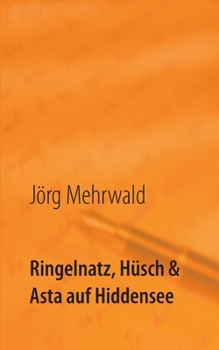 Jörg Mehrwald

Ringelnatz, Hüsch &
Asta auf Hiddensee